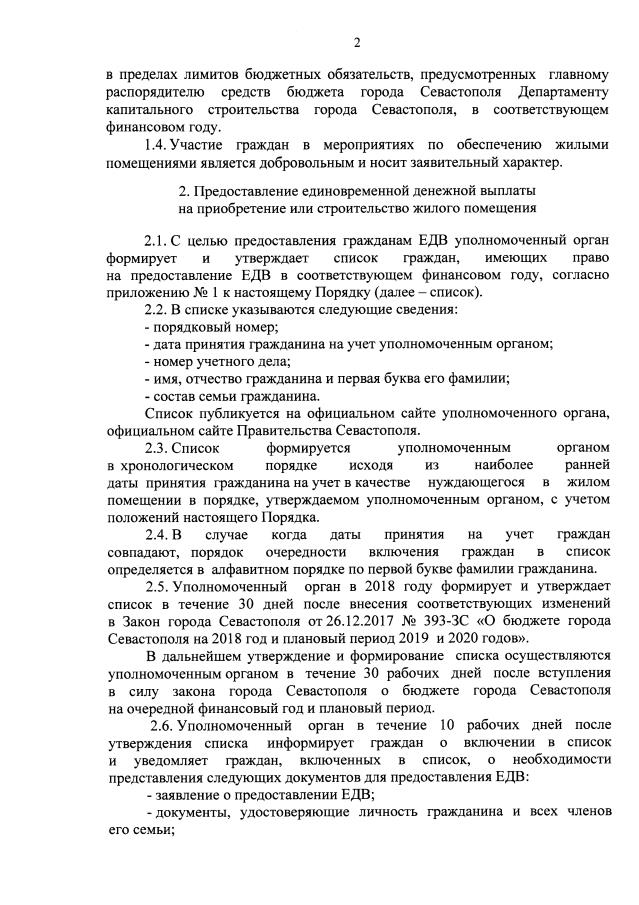 2

в пределах лимитов бюджетных обязательств, предусмотренных главному распорядителю средств бюджета города Севастополя Департаменту капитального строительства города Севастополя, в соответствующем финансовом году.

1.4. Участие граждан в мероприятиях по обеспечению жилыми помещениями является добровольным и носит заявительный характер.

2. Предоставление единовременной денежной выплаты на приобретение или строительство жилого помещения

2.1. С целью предоставления гражданам ЕДВ уполномоченный орган формирует и утверждает список граждан, имеющих право на предоставление ЕДВ в соответствующем финансовом году, согласно приложению № 1 к настоящему Порядку (далее – список).

2.2. В списке указываются следующие сведения:
- порядковый номер;
- дата принятия гражданина на учет уполномоченным органом;
- номер учетного дела;
- имя, отчество гражданина и первая буква его фамилии;
- состав семьи гражданина.

Список публикуется на официальном сайте уполномоченного органа, официальном сайте Правительства Севастополя.

2.3. Список формируется уполномоченным органом в хронологическом порядке исходя из наиболее ранней даты принятия гражданина на учет в качестве нуждающегося в жилом помещении в порядке, утверждаемом уполномоченным органом, с учетом положений настоящего Порядка.

2.4. В случае когда даты принятия на учет граждан совпадают, порядок очередности включения граждан в список определяется в алфавитном порядке по первой букве фамилии гражданина.

2.5. Уполномоченный орган в 2018 году формирует и утверждает список в течение 30 дней после внесения соответствующих изменений в Закон города Севастополя от 26.12.2017 № 393-ЗС «О бюджете города Севастополя на 2018 год и плановый период 2019 и 2020 годов».

В дальнейшем утверждение и формирование списка осуществляются уполномоченным органом в течение 30 рабочих дней после вступления в силу закона города Севастополя о бюджете города Севастополя на очередной финансовый год и плановый период.

2.6. Уполномоченный орган в течение 10 рабочих дней после утверждения списка информирует граждан о включении в список и уведомляет граждан, включенных в список, о необходимости представления следующих документов для предоставления ЕДВ:
- заявление о предоставлении ЕДВ;
- документы, удостоверяющие личность гражданина и всех членов его семьи;